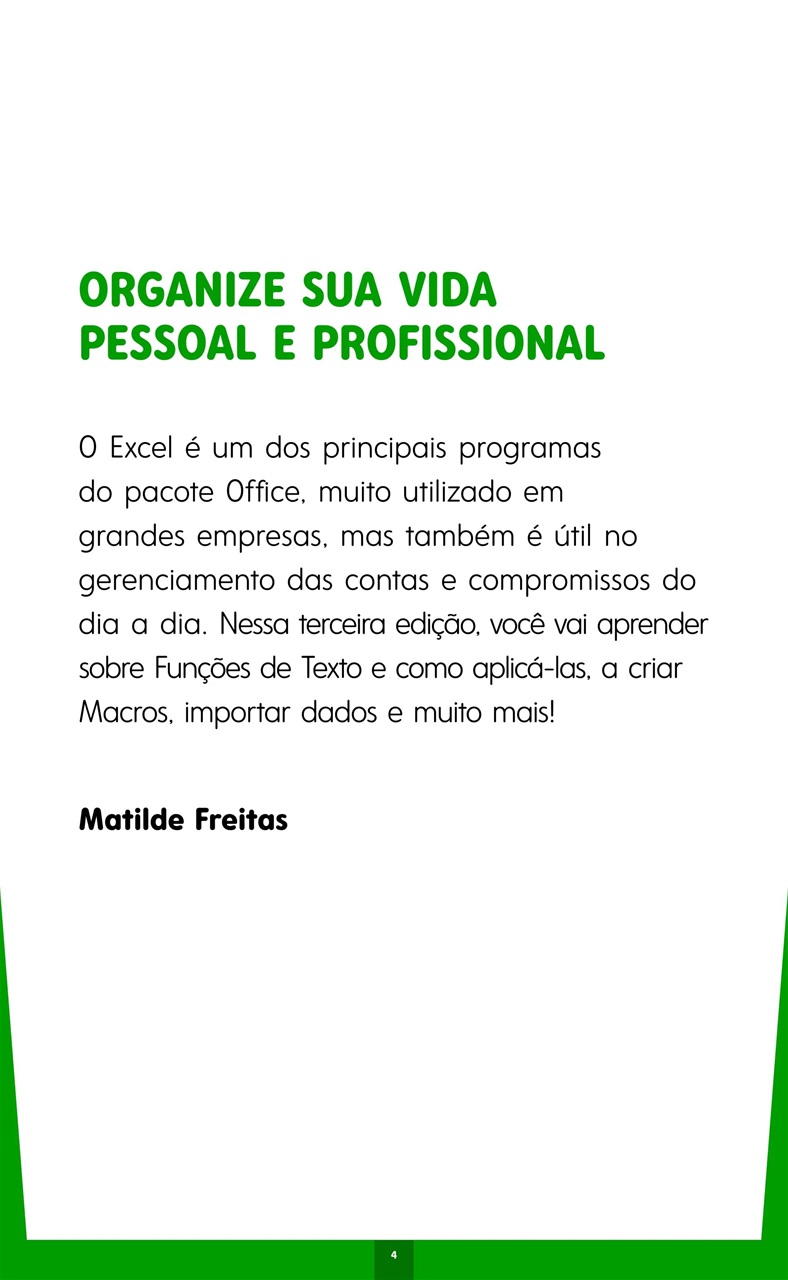 ORGANIZE SUA VIDA PESSOAL E PROFISSIONAL

O Excel é um dos principais programas do pacote Office, muito utilizado em grandes empresas, mas também é útil no gerenciamento das contas e compromissos do dia a dia. Nessa terceira edição, você vai aprender sobre Funções de Texto e como aplicá-las, a criar Macros, importar dados e muito mais!

Matilde Freitas

4